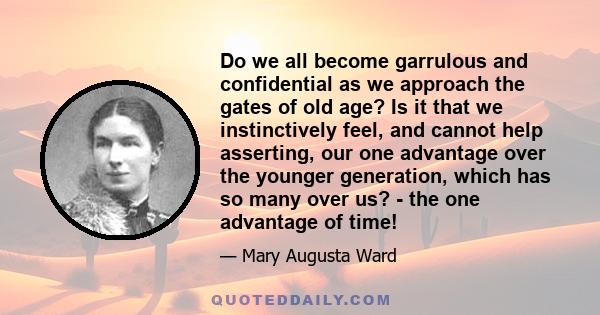 Do we all become garrulous and confidential as we approach the gates of old age? Is it that we instinctively feel, and cannot help asserting, our one advantage over the younger generation, which has so many over us? - the one advantage of time!

— Mary Augusta Ward

QUOTEDDAILY.COM